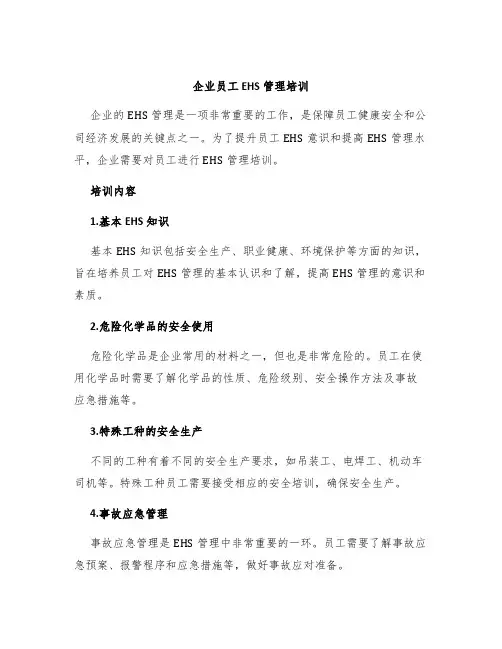 企业员工 EHS 管理培训

企业的 EHS 管理是一项非常重要的工作，是保障员工健康安全和公司经济发展的关键点之一。为了提升员工 EHS 意识和提高 EHS 管理水平，企业需要对员工进行 EHS 管理培训。

培训内容

1.基本 EHS 知识

基本 EHS 知识包括安全生产、职业健康、环境保护等方面的知识，旨在培养员工对 EHS 管理的基本认识和了解，提高 EHS 管理的意识和素质。

2.危险化学品的安全使用

危险化学品是企业常用的材料之一，但也是非常危险的。员工在使用化学品时需要了解化学品的性质、危险级别、安全操作方法及事故应急措施等。

3.特殊工种的安全生产

不同的工种有着不同的安全生产要求，如吊装工、电焊工、机动车司机等。特殊工种员工需要接受相应的安全培训，确保安全生产。

4.事故应急管理

事故应急管理是 EHS 管理中非常重要的一环。员工需要了解事故应急预案、报警程序和应急措施等，做好事故应对准备。